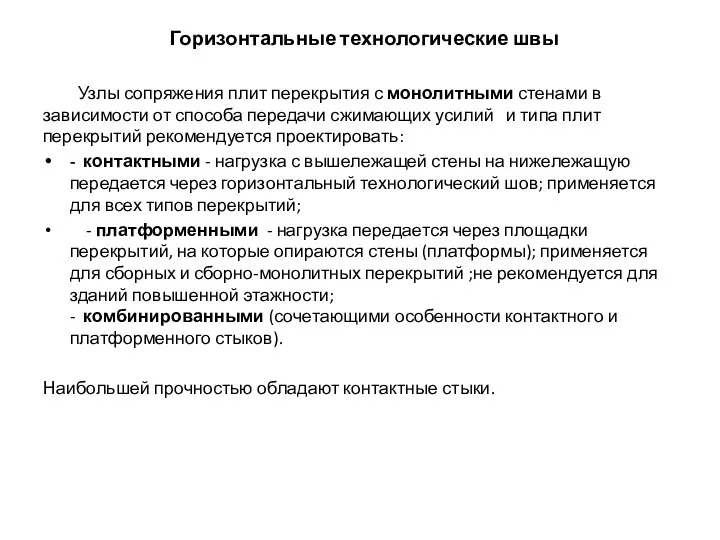 Горизонтальные технологические швы

Узлы сопряжения плит перекрытия с монолитными стенами в зависимости от способа передачи сжимающих усилий и типа плит перекрытий рекомендуется проектировать:

• - контактными - нагрузка с вышележащей стены на нижележащую передается через горизонтальный технологический шов; применяется для всех типов перекрытий;

• - платформенными - нагрузка передается через площадки перекрытий, на которые опираются стены (платформы); применяется для сборных и сборно-монолитных перекрытий ;не рекомендуется для зданий повышенной этажности;
- комбинированными (сочетающими особенности контактного и платформенного стыков).

Наибольшей прочностью обладают контактные стыки.